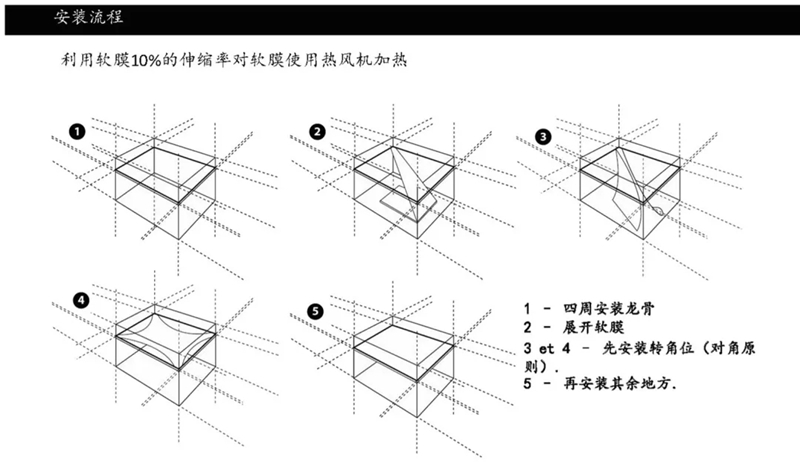 安装流程

利用软膜10%的伸缩率对软膜使用热风机加热

1

2

3

4

5

1 - 四周安装龙骨
2 - 展开软膜
3 et 4 - 先安装转角位（对角原则）.
5 - 再安装其余地方.